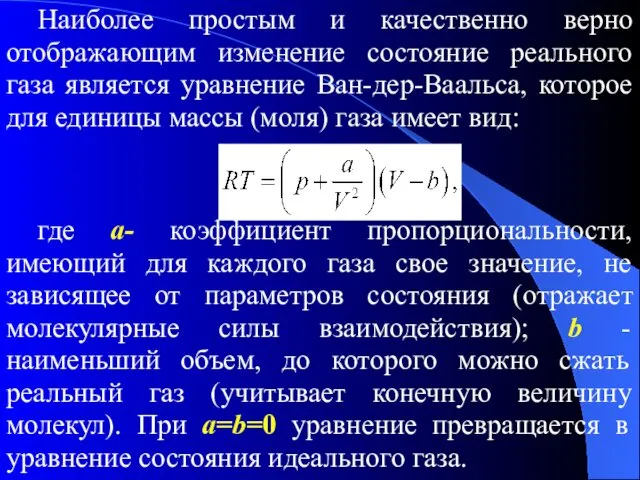 Наиболее простым и качественно верно отображающим изменение состояние реального газа является уравнение Ван-дер-Ваальса, которое для единицы массы (моля) газа имеет вид:

$RT = \left(p + \frac{a}{V^2}\right)(V - b),$

где a- коэффициент пропорциональности, имеющий для каждого газа свое значение, не зависящее от параметров состояния (отражает молекулярные силы взаимодействия); b - наименьший объем, до которого можно сжать реальный газ (учитывает конечную величину молекул). При a=b=0 уравнение превращается в уравнение состояния идеального газа.